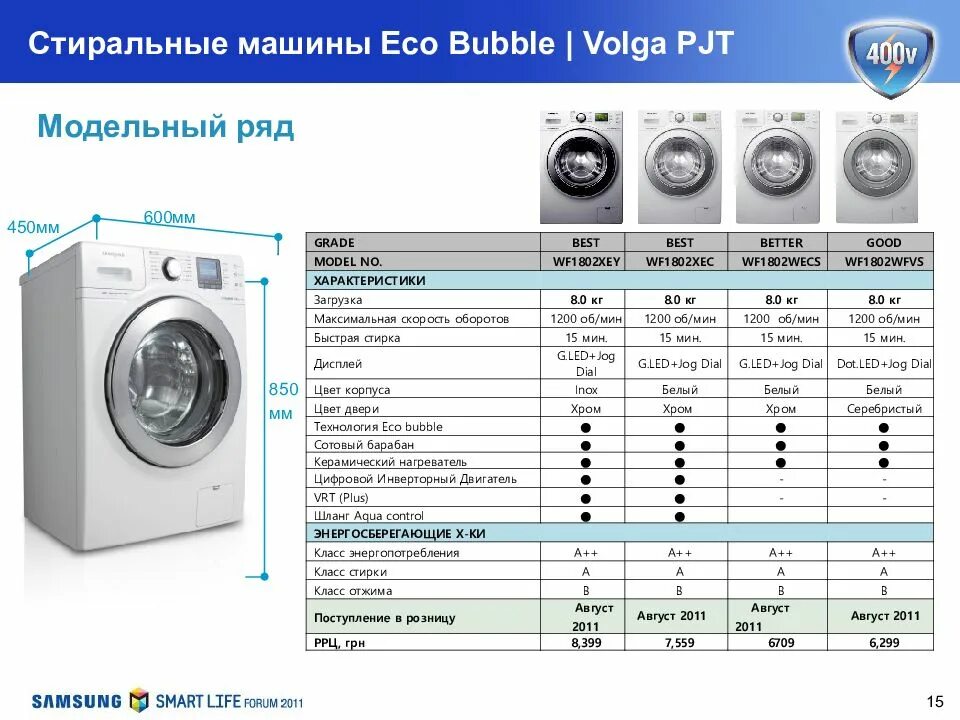 Стиральные машины Eco Bubble | Volga PJT

400v

Модельный ряд

450мм

600мм

850 мм

| GRADE | BEST | BEST | BETTER | GOOD |
|---|---|---|---|---|
| MODEL NO. | WF1802XEY | WF1802XEC | WF1802WECS | WF1802WFVS |
| ХАРАКТЕРИСТИКИ | | | | |
| Загрузка | 8.0 кг | 8.0 кг | 8.0 кг | 8.0 кг |
| Максимальная скорость оборотов | 1200 об/мин | 1200 об/мин | 1200 об/мин | 1200 об/мин |
| Быстрая стирка | 15 мин. | 15 мин. | 15 мин. | 15 мин. |
| Дисплей | G.LED+Jog Dial | G.LED+Jog Dial | G.LED+Jog Dial | Dot.LED+Jog Dial |
| Цвет корпуса | Inox | Белый | Белый | Белый |
| Цвет двери | Хром | Хром | Хром | Серебристый |
| Технология Eco bubble | ● | ● | ● | ● |
| Сотовый барабан | ● | ● | ● | ● |
| Керамический нагреватель | ● | ● | ● | ● |
| Цифровой Инверторный Двигатель | ● | ● | - | - |
| VRT (Plus) | ● | ● | - | - |
| Шланг Aqua control | ● | ● | | |
| ЭНЕРГОСБЕРЕГАЮЩИЕ Х-КИ | | | | |
| Класс энергопотребления | A++ | A++ | A++ | A++ |
| Класс стирки | A | A | A | A |
| Класс отжима | B | B | B | B |
| Поступление в розницу | Август 2011 | Август 2011 | Август 2011 | Август 2011 |
| РРЦ, грн | 8,399 | 7,559 | 6709 | 6,299 |

SAMSUNG SMART LIFE FORUM 2011

15